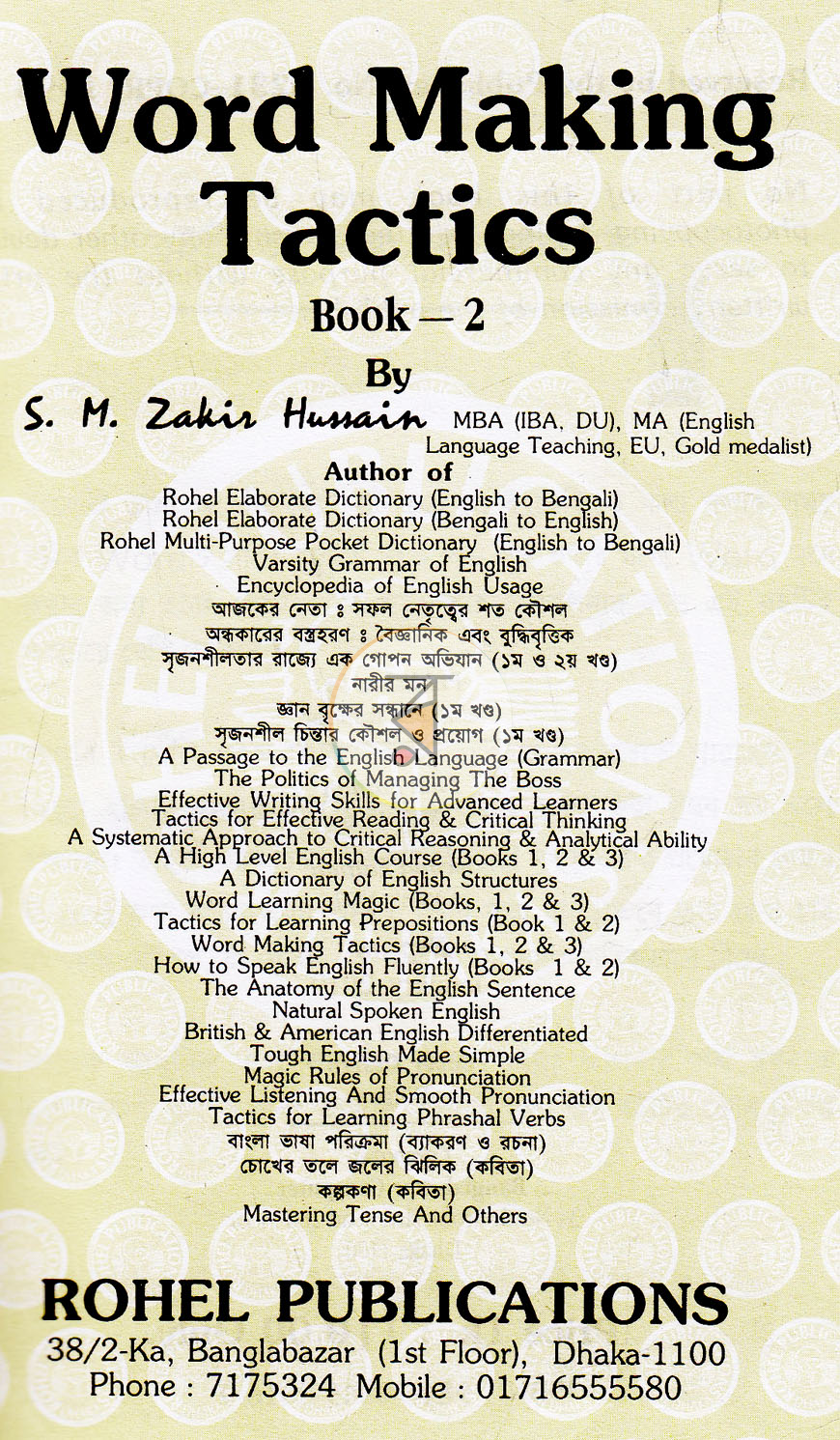 Word Making Tactics

Book — 2

By

S. M. Zakir Hussain MBA (IBA, DU), MA (English Language Teaching, EU, Gold medalist)

Author of

Rohel Elaborate Dictionary (English to Bengali)
Rohel Elaborate Dictionary (Bengali to English)
Rohel Multi-Purpose Pocket Dictionary (English to Bengali)
Varsity Grammar of English
Encyclopedia of English Usage
আজকের নেতা ঃ সফল নেতৃত্বের শত কৌশল
অন্ধকারের বস্ত্রহরণ ঃ বৈজ্ঞানিক এবং বুদ্ধিবৃত্তিক
সৃজনশীলতার রাজ্যে এক গোপন অভিযান (১ম ও ২য় খণ্ড)
নারীর মন
জ্ঞান বৃক্ষের সন্ধানে (১ম খণ্ড)
সৃজনশীল চিন্তার কৌশল ও প্রয়োগ (১ম খণ্ড)
A Passage to the English Language (Grammar)
The Politics of Managing The Boss
Effective Writing Skills for Advanced Learners
Tactics for Effective Reading & Critical Thinking
A Systematic Approach to Critical Reasoning & Analytical Ability
A High Level English Course (Books 1, 2 & 3)
A Dictionary of English Structures
Word Learning Magic (Books, 1, 2 & 3)
Tactics for Learning Prepositions (Book 1 & 2)
Word Making Tactics (Books 1, 2 & 3)
How to Speak English Fluently (Books 1 & 2)
The Anatomy of the English Sentence
Natural Spoken English
British & American English Differentiated
Tough English Made Simple
Magic Rules of Pronunciation
Effective Listening And Smooth Pronunciation
Tactics for Learning Phrashal Verbs
বাংলা ভাষা পরিক্রমা (ব্যাকরণ ও রচনা)
চোখের তলে জলের ঝিলিক (কবিতা)
কল্পকণা (কবিতা)
Mastering Tense And Others

ROHEL PUBLICATIONS
38/2-Ka, Banglabazar (1st Floor), Dhaka-1100
Phone : 7175324 Mobile : 01716555580